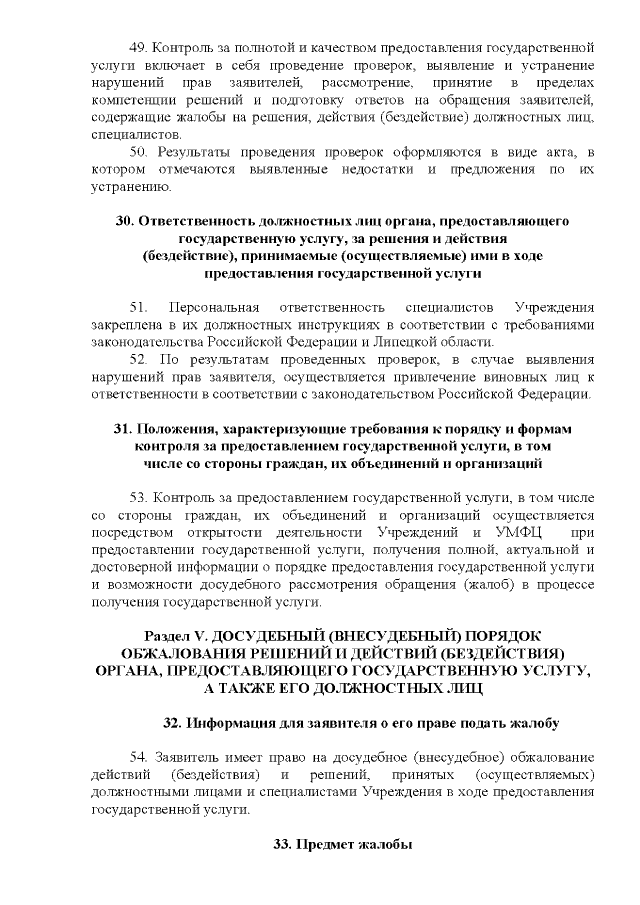 49. Контроль за полнотой и качеством предоставления государственной услуги включает в себя проведение проверок, выявление и устранение нарушений прав заявителей, рассмотрение, принятие в пределах компетенции решений и подготовку ответов на обращения заявителей, содержащие жалобы на решения, действия (бездействие) должностных лиц, специалистов.

50. Результаты проведения проверок оформляются в виде акта, в котором отмечаются выявленные недостатки и предложения по их устранению.

30. Ответственность должностных лиц органа, предоставляющего государственную услугу, за решения и действия (бездействие), принимаемые (осуществляемые) ими в ходе предоставления государственной услуги

51. Персональная ответственность специалистов Учреждения закреплена в их должностных инструкциях в соответствии с требованиями законодательства Российской Федерации и Липецкой области.

52. По результатам проведенных проверок, в случае выявления нарушений прав заявителя, осуществляется привлечение виновных лиц к ответственности в соответствии с законодательством Российской Федерации.

31. Положения, характеризующие требования к порядку и формам контроля за предоставлением государственной услуги, в том числе со стороны граждан, их объединений и организаций

53. Контроль за предоставлением государственной услуги, в том числе со стороны граждан, их объединений и организаций осуществляется посредством открытости деятельности Учреждений и УМФЦ при предоставлении государственной услуги, получения полной, актуальной и достоверной информации о порядке предоставления государственной услуги и возможности досудебного рассмотрения обращения (жалоб) в процессе получения государственной услуги.

Раздел V. ДОСУДЕБНЫЙ (ВНЕСУДЕБНЫЙ) ПОРЯДОК ОБЖАЛОВАНИЯ РЕШЕНИЙ И ДЕЙСТВИЙ (БЕЗДЕЙСТВИЯ) ОРГАНА, ПРЕДОСТАВЛЯЮЩЕГО ГОСУДАРСТВЕННУЮ УСЛУГУ, А ТАКЖЕ ЕГО ДОЛЖНОСТНЫХ ЛИЦ

32. Информация для заявителя о его праве подать жалобу

54. Заявитель имеет право на досудебное (внесудебное) обжалование действий (бездействия) и решений, принятых (осуществляемых) должностными лицами и специалистами Учреждения в ходе предоставления государственной услуги.

33. Предмет жалобы